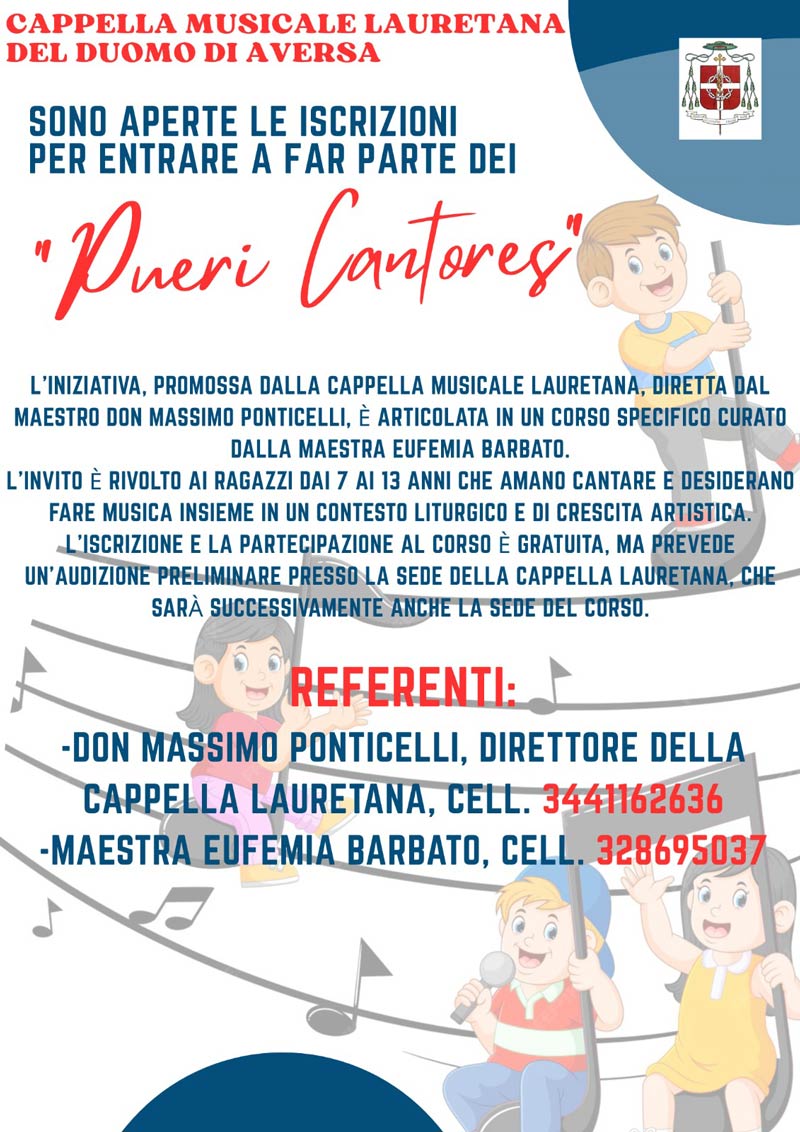 CAPPELLA MUSICALE LAURETANA
DEL DUOMO DI AVERSA

SONO APERTE LE ISCRIZIONI PER ENTRARE A FAR PARTE DEI

"Pueri Cantores"

L'INIZIATIVA, PROMOSSA DALLA CAPPELLA MUSICALE LAURETANA, DIRETTA DAL MAESTRO DON MASSIMO PONTICELLI, È ARTICOLATA IN UN CORSO SPECIFICO CURATO DALLA MAESTRA EUFEMIA BARBATO.
L'INVITO È RIVOLTO AI RAGAZZI DAI 7 AI 13 ANNI CHE AMANO CANTARE E DESIDERANO FARE MUSICA INSIEME IN UN CONTESTO LITURGICO E DI CRESCITA ARTISTICA.
L'ISCRIZIONE E LA PARTECIPAZIONE AL CORSO È GRATUITA, MA PREVEDE UN'AUDIZIONE PRELIMINARE PRESSO LA SEDE DELLA CAPPELLA LAURETANA, CHE SARÀ SUCCESSIVAMENTE ANCHE LA SEDE DEL CORSO.

REFERENTI:
-DON MASSIMO PONTICELLI, DIRETTORE DELLA CAPPELLA LAURETANA, CELL. 3441162636
-MAESTRA EUFEMIA BARBATO, CELL. 328695037